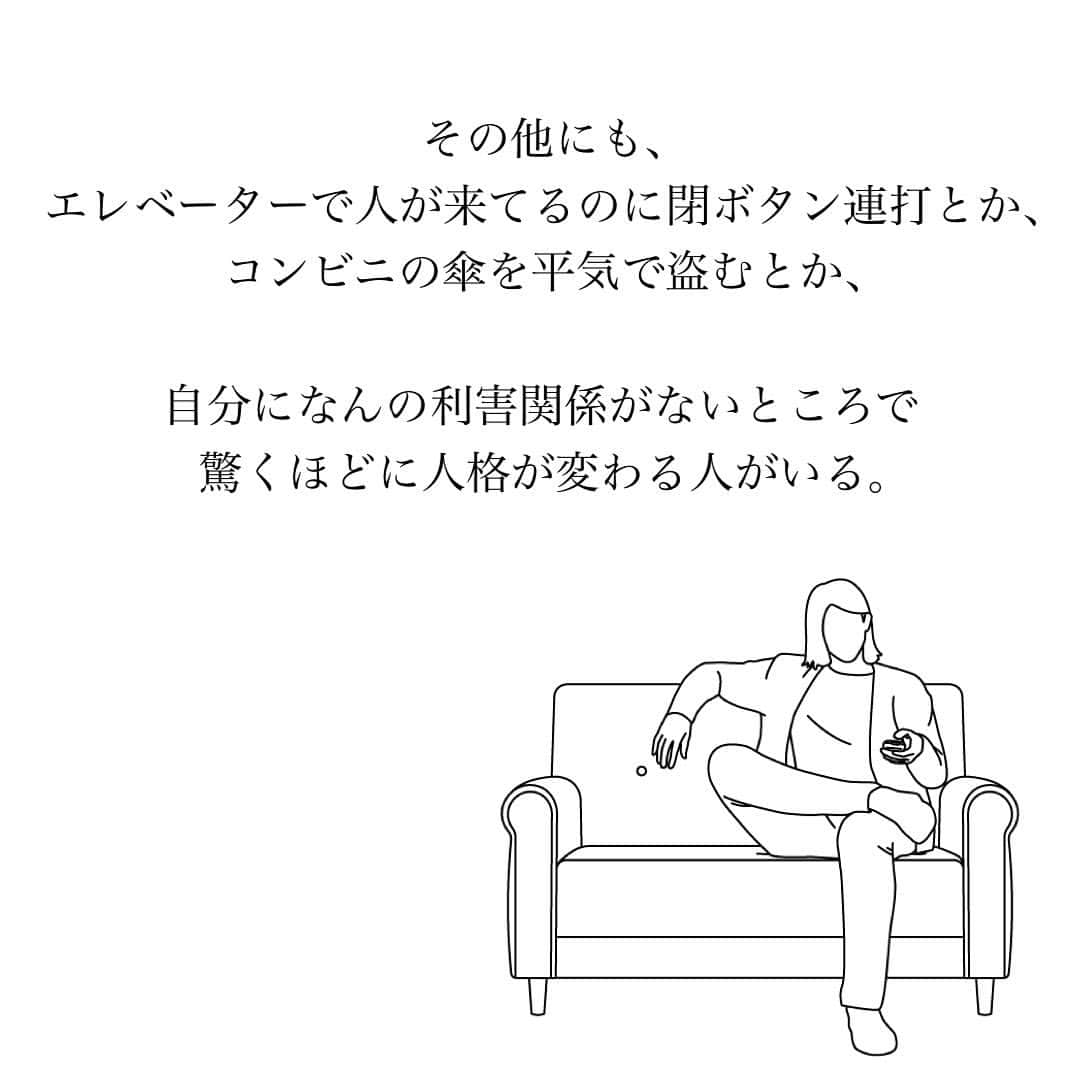 その他にも、
エレベーターで人が来てるのに閉ボタン連打とか、
コンビニの傘を平気で盗むとか、

自分になんの利害関係がないところで
驚くほどに人格が変わる人がいる。